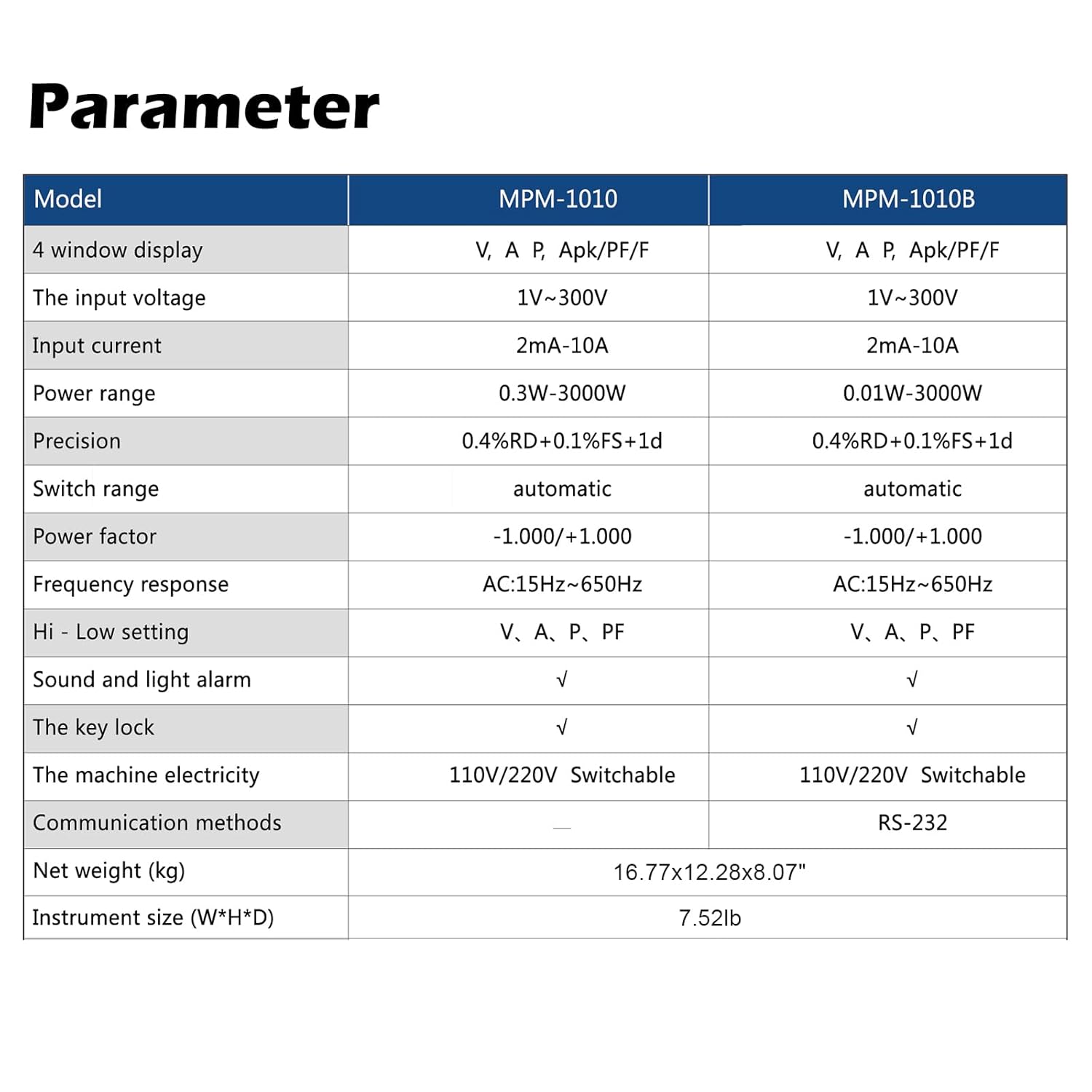 Parameter

| Model | MPM-1010 | MPM-1010B |
|---|---|---|
| 4 window display | V, A P, Apk/PF/F | V, A P, Apk/PF/F |
| The input voltage | 1V~300V | 1V~300V |
| Input current | 2mA-10A | 2mA-10A |
| Power range | 0.3W-3000W | 0.01W-3000W |
| Precision | 0.4%RD+0.1%FS+1d | 0.4%RD+0.1%FS+1d |
| Switch range | automatic | automatic |
| Power factor | -1.000/+1.000 | -1.000/+1.000 |
| Frequency response | AC:15Hz~650Hz | AC:15Hz~650Hz |
| Hi - Low setting | V、A、P、PF | V、A、P、PF |
| Sound and light alarm | √ | √ |
| The key lock | √ | √ |
| The machine electricity | 110V/220V Switchable | 110V/220V Switchable |
| Communication methods | — | RS-232 |
| Net weight (kg) | 16.77x12.28x8.07" | |
| Instrument size (W*H*D) | 7.52lb | |